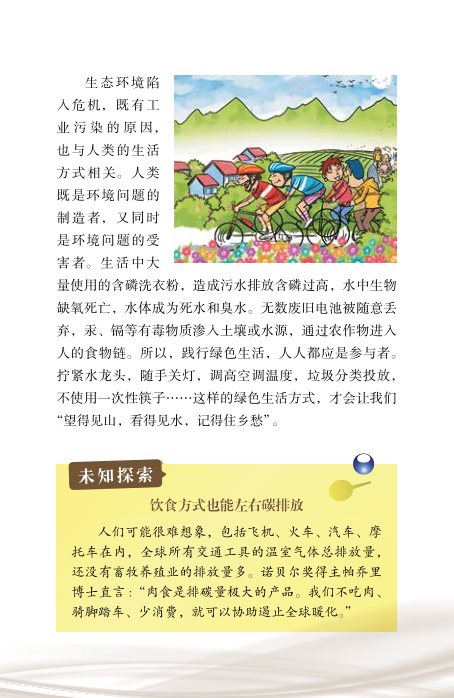 生态环境陷入危机，既有工业污染的原因，也与人类的生活方式相关。人类既是环境问题的制造者，又同时是环境问题的受害者。生活中大量使用的含磷洗衣粉，造成污水排放含磷过高，水中生物缺氧死亡，水体成为死水和臭水。无数废旧电池被随意丢弃，汞、镉等有毒物质渗入土壤或水源，通过农作物进入人的食物链。所以，践行绿色生活，人人都应是参与者。拧紧水龙头，随手关灯，调高空调温度，垃圾分类投放，不使用一次性筷子……这样的绿色生活方式，才会让我们“望得见山，看得见水，记得住乡愁”。

未知探索

饮食方式也能左右碳排放

人们可能很难想象，包括飞机、火车、汽车、摩托车在内，全球所有交通工具的温室气体总排放量，还没有畜牧养殖业的排放量多。诺贝尔奖得主帕乔里博士直言：“肉食是排碳量极大的产品。我们不吃肉、骑脚踏车、少消费，就可以协助遏止全球暖化。”